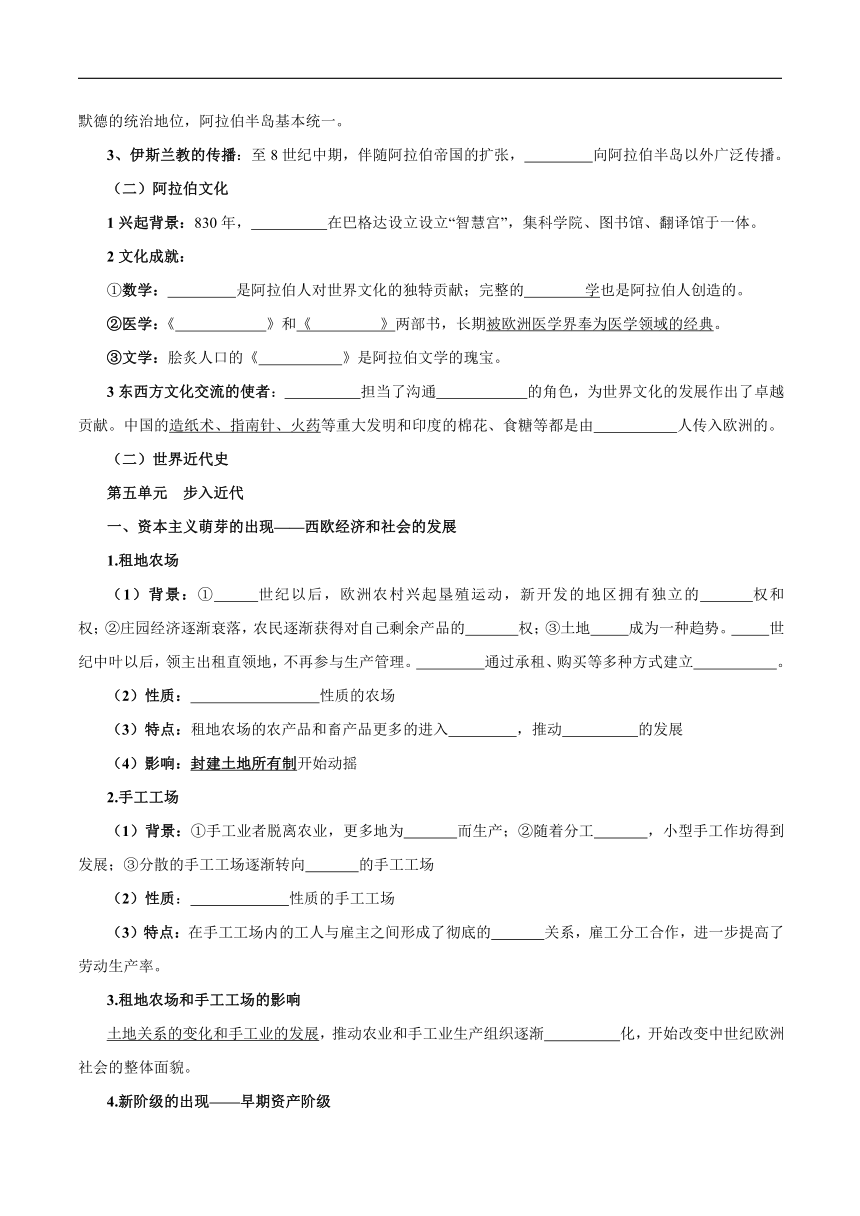 默德的统治地位，阿拉伯半岛基本统一。

3、伊斯兰教的传播：至 8 世纪中期，伴随阿拉伯帝国的扩张，\_\_\_\_\_\_\_\_\_向阿拉伯半岛以外广泛传播。

（二）阿拉伯文化

1 兴起背景：830 年，\_\_\_\_\_\_\_\_\_\_在巴格达设立设立“智慧宫”，集科学院、图书馆、翻译馆于一体。

2 文化成就：

①数学：\_\_\_\_\_\_\_\_\_是阿拉伯人对世界文化的独特贡献；完整的\_\_\_\_\_\_\_\_\_学也是阿拉伯人创造的。

②医学：《\_\_\_\_\_\_\_\_\_\_\_\_》和《\_\_\_\_\_\_\_\_\_\_》两部书，长期被欧洲医学界奉为医学领域的经典。

③文学：脍炙人口的《\_\_\_\_\_\_\_\_\_\_\_》是阿拉伯文学的瑰宝。

3 东西方文化交流的使者：\_\_\_\_\_\_\_\_\_\_担当了沟通\_\_\_\_\_\_\_\_\_\_\_\_的角色，为世界文化的发展作出了卓越贡献。中国的造纸术、指南针、火药等重大发明和印度的棉花、食糖等都是由\_\_\_\_\_\_\_\_\_\_\_人传入欧洲的。

（二）世界近代史

第五单元 步入近代

一、资本主义萌芽的出现——西欧经济和社会的发展

1.租地农场

（1）背景：①\_\_\_\_\_\_世纪以后，欧洲农村兴起垦殖运动，新开发的地区拥有独立的\_\_\_\_\_\_\_权和权；②庄园经济逐渐衰落，农民逐渐获得对自己剩余产品的\_\_\_\_\_\_\_权；③土地\_\_\_\_\_成为一种趋势。\_\_\_\_\_世纪中叶以后，领主出租直领地，不再参与生产管理。\_\_\_\_\_\_\_\_\_通过承租、购买等多种方式建立\_\_\_\_\_\_\_\_\_\_\_。

（2）性质：\_\_\_\_\_\_\_\_\_\_\_\_\_\_\_\_\_性质的农场

（3）特点：租地农场的农产品和畜产品更多的进入\_\_\_\_\_\_\_\_\_，推动\_\_\_\_\_\_\_\_\_\_的发展

（4）影响：封建土地所有制开始动摇

2.手工工场

（1）背景：①手工业者脱离农业，更多地为\_\_\_\_\_\_\_而生产；②随着分工\_\_\_\_\_\_\_，小型手工作坊得到发展；③分散的手工工场逐渐转向\_\_\_\_\_\_\_的手工工场

（2）性质：\_\_\_\_\_\_\_\_\_\_\_\_\_性质的手工工场

（3）特点：在手工工场内的工人与雇主之间形成了彻底的\_\_\_\_\_\_\_关系，雇工分工合作，进一步提高了劳动生产率。

3.租地农场和手工工场的影响

土地关系的变化和手工业的发展，推动农业和手工业生产组织逐渐\_\_\_\_\_\_\_\_\_\_化，开始改变中世纪欧洲社会的整体面貌。

4.新阶级的出现——早期资产阶级